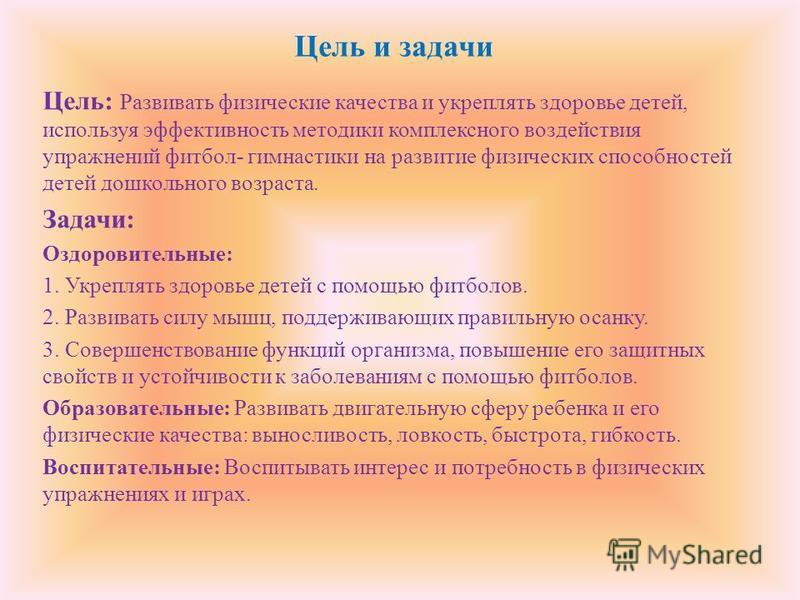 Цель и задачи

Цель: Развивать физические качества и укреплять здоровье детей, используя эффективность методики комплексного воздействия упражнений фитбол- гимнастики на развитие физических способностей детей дошкольного возраста.

Задачи:

Оздоровительные:

1. Укреплять здоровье детей с помощью фитболов.

2. Развивать силу мышц, поддерживающих правильную осанку.

3. Совершенствование функций организма, повышение его защитных свойств и устойчивости к заболеваниям с помощью фитболов.

Образовательные: Развивать двигательную сферу ребенка и его физические качества: выносливость, ловкость, быстрота, гибкость.

Воспитательные: Воспитывать интерес и потребность в физических упражнениях и играх.

MyShared